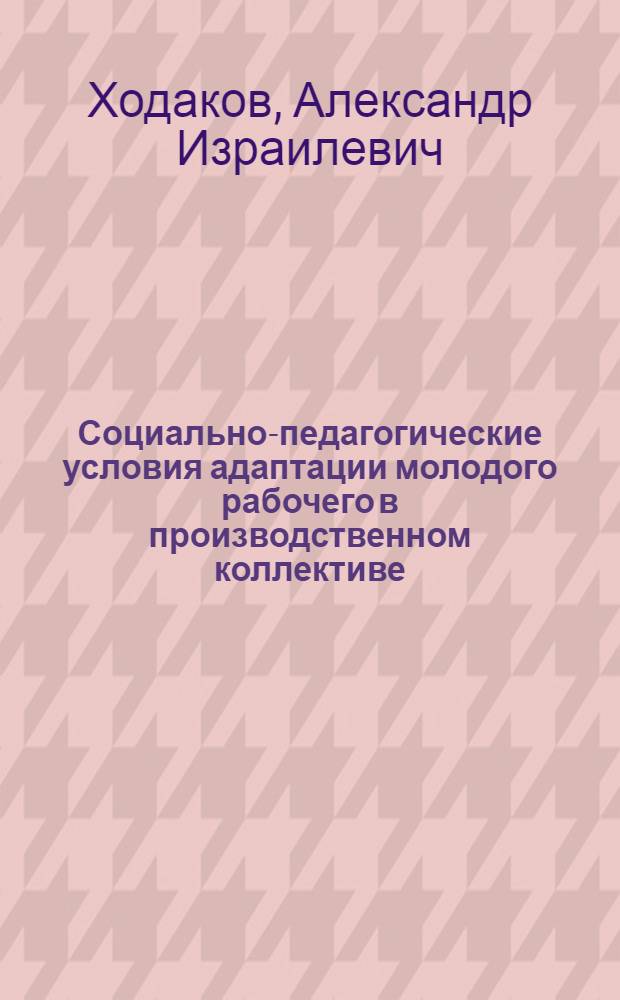 Ходаков, Александр Израилевич

Социально-педагогические условия адаптации молодого рабочего в производственном коллективе